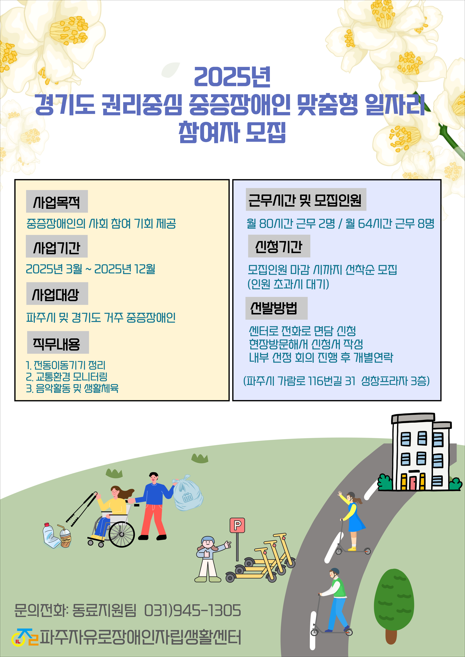 2025년
경기도 권리중심 중증장애인 맞춤형 일자리
참여자 모집

사업목적
중증장애인의 사회 참여 기회 제공

사업기간
2025년 3월 ~ 2025년 12월

사업대상
파주시 및 경기도 거주 중증장애인

직무내용
1. 전동이동기기 정리
2. 교통환경 모니터링
3. 음악활동 및 생활체육

근무시간 및 모집인원
월 80시간 근무 2명 / 월 64시간 근무 8명

신청기간
모집인원 마감 시까지 선착순 모집
(인원 초과시 대기)

선발방법
센터로 전화로 면담 신청
현장방문해서 신청서 작성
내부 선정 회의 진행 후 개별연락

(파주시 가람로 116번길 31 성창프라자 3층)

P

문의전화: 동료지원팀 031)945-1305

파주자유로장애인자립생활센터